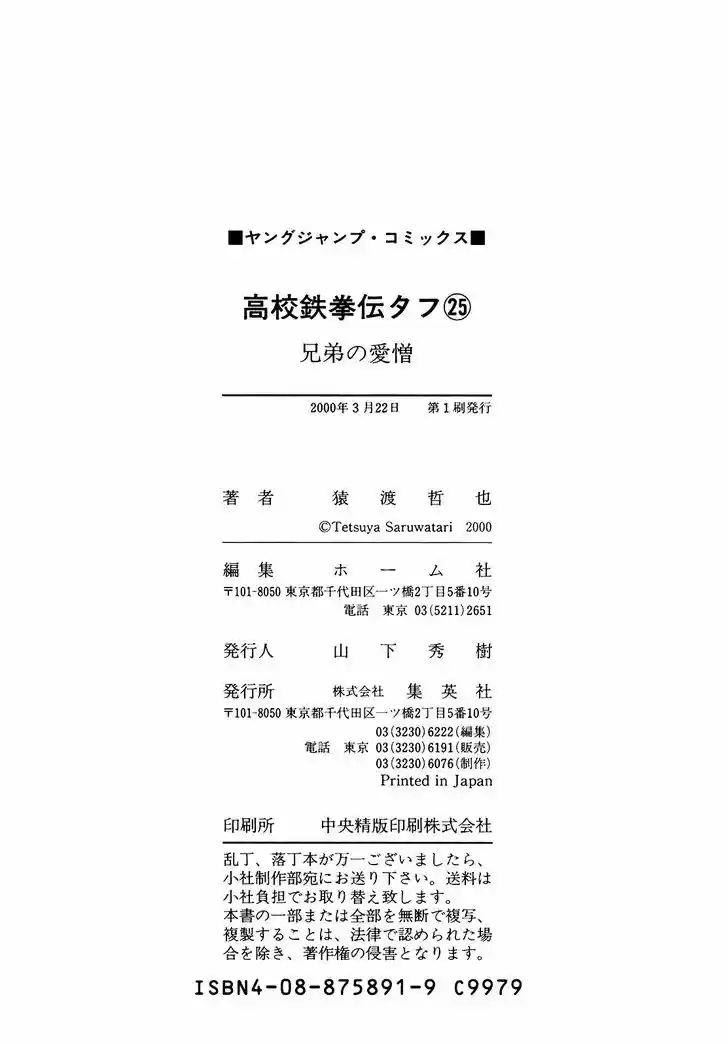 ■ヤングジャンプ・コミックス■

高校鉄拳伝タフ㉕

兄弟の愛憎

2000年3月22日　第1刷発行

著者　猿渡哲也

©Tetsuya Saruwatari 2000

編集　ホーム社

〒101-8050 東京都千代田区一ツ橋2丁目5番10号
電話 東京 03(5211)2651

発行人　山下秀樹

発行所　株式会社 集英社

〒101-8050 東京都千代田区一ツ橋2丁目5番10号
03(3230)6222(編集)
電話 東京 03(3230)6191(販売)
03(3230)6076(制作)
Printed in Japan

印刷所　中央精版印刷株式会社

乱丁、落丁本が万一ございましたら、小社制作部宛にお送り下さい。送料は小社負担でお取り替え致します。
本書の一部または全部を無断で複写、複製することは、法律で認められた場合を除き、著作権の侵害となります。

ISBN4-08-875891-9 C9979